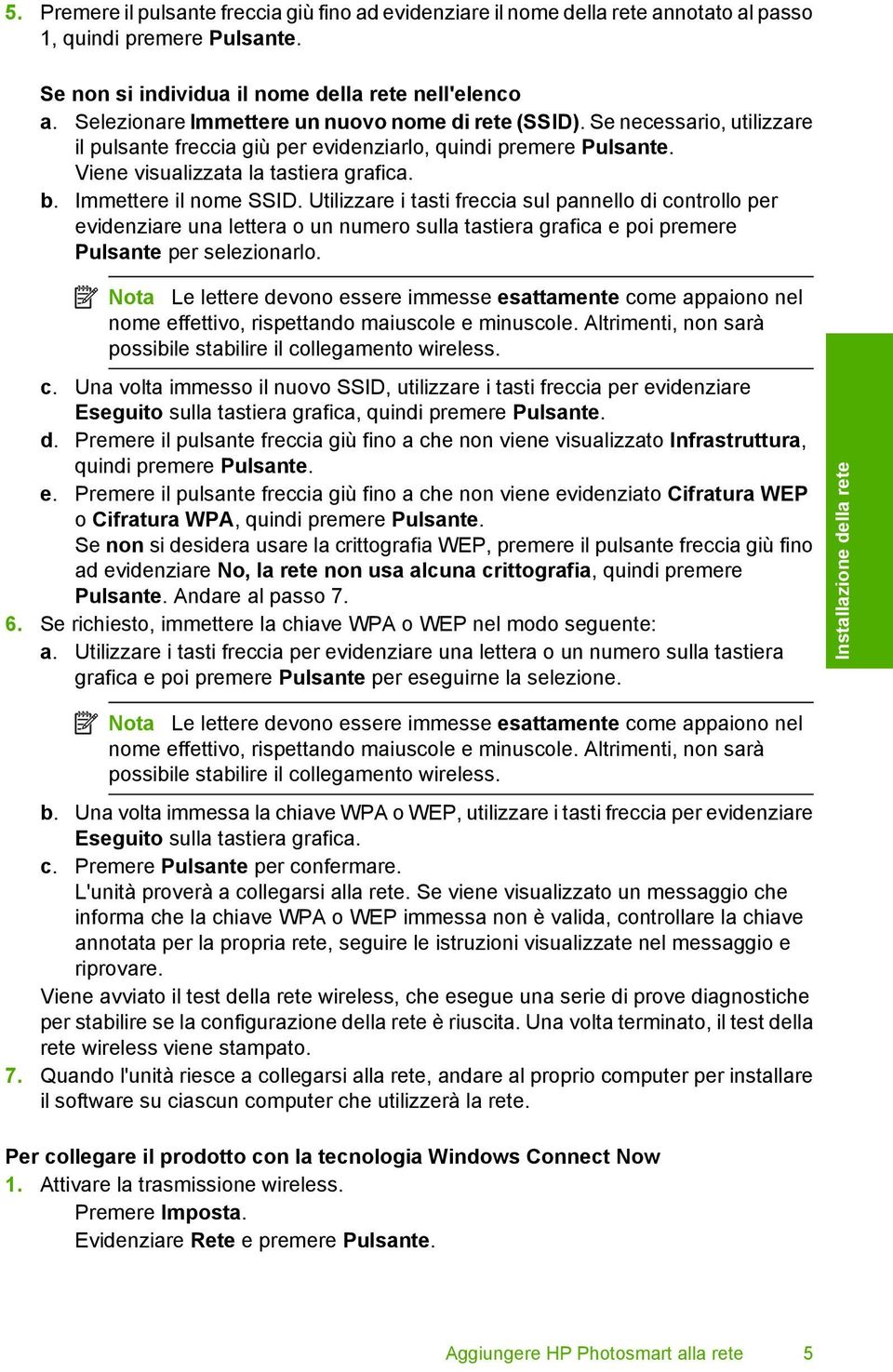 5. Premere il pulsante freccia giù fino ad evidenziare il nome della rete annotato al passo 1, quindi premere Pulsante.

Se non si individua il nome della rete nell'elenco
a. Selezionare Immettere un nuovo nome di rete (SSID). Se necessario, utilizzare il pulsante freccia giù per evidenziarlo, quindi premere Pulsante. Viene visualizzata la tastiera grafica.
b. Immettere il nome SSID. Utilizzare i tasti freccia sul pannello di controllo per evidenziare una lettera o un numero sulla tastiera grafica e poi premere Pulsante per selezionarlo.

Nota Le lettere devono essere immesse esattamente come appaiono nel nome effettivo, rispettando maiuscole e minuscole. Altrimenti, non sarà possibile stabilire il collegamento wireless.

c. Una volta immesso il nuovo SSID, utilizzare i tasti freccia per evidenziare Eseguito sulla tastiera grafica, quindi premere Pulsante.
d. Premere il pulsante freccia giù fino a che non viene visualizzato Infrastruttura, quindi premere Pulsante.
e. Premere il pulsante freccia giù fino a che non viene evidenziato Cifratura WEP o Cifratura WPA, quindi premere Pulsante.
Se non si desidera usare la crittografia WEP, premere il pulsante freccia giù fino ad evidenziare No, la rete non usa alcuna crittografia, quindi premere Pulsante. Andare al passo 7.
6. Se richiesto, immettere la chiave WPA o WEP nel modo seguente:
a. Utilizzare i tasti freccia per evidenziare una lettera o un numero sulla tastiera grafica e poi premere Pulsante per eseguirne la selezione.

Nota Le lettere devono essere immesse esattamente come appaiono nel nome effettivo, rispettando maiuscole e minuscole. Altrimenti, non sarà possibile stabilire il collegamento wireless.

b. Una volta immessa la chiave WPA o WEP, utilizzare i tasti freccia per evidenziare Eseguito sulla tastiera grafica.
c. Premere Pulsante per confermare.
L'unità proverà a collegarsi alla rete. Se viene visualizzato un messaggio che informa che la chiave WPA o WEP immessa non è valida, controllare la chiave annotata per la propria rete, seguire le istruzioni visualizzate nel messaggio e riprovare.
Viene avviato il test della rete wireless, che esegue una serie di prove diagnostiche per stabilire se la configurazione della rete è riuscita. Una volta terminato, il test della rete wireless viene stampato.
7. Quando l'unità riesce a collegarsi alla rete, andare al proprio computer per installare il software su ciascun computer che utilizzerà la rete.

Per collegare il prodotto con la tecnologia Windows Connect Now
1. Attivare la trasmissione wireless.
Premere Imposta.
Evidenziare Rete e premere Pulsante.

Installazione della rete

Aggiungere HP Photosmart alla rete 5